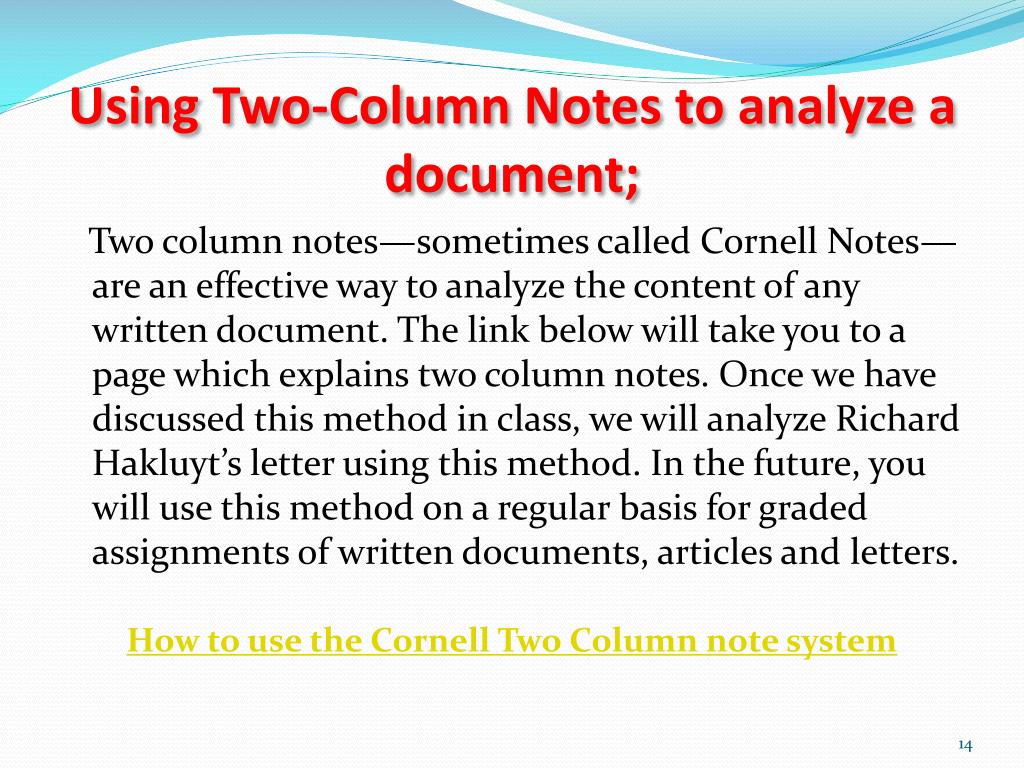 Using Two-Column Notes to analyze a document;

Two column notes—sometimes called Cornell Notes—are an effective way to analyze the content of any written document. The link below will take you to a page which explains two column notes. Once we have discussed this method in class, we will analyze Richard Hakluyt's letter using this method. In the future, you will use this method on a regular basis for graded assignments of written documents, articles and letters.

How to use the Cornell Two Column note system

14